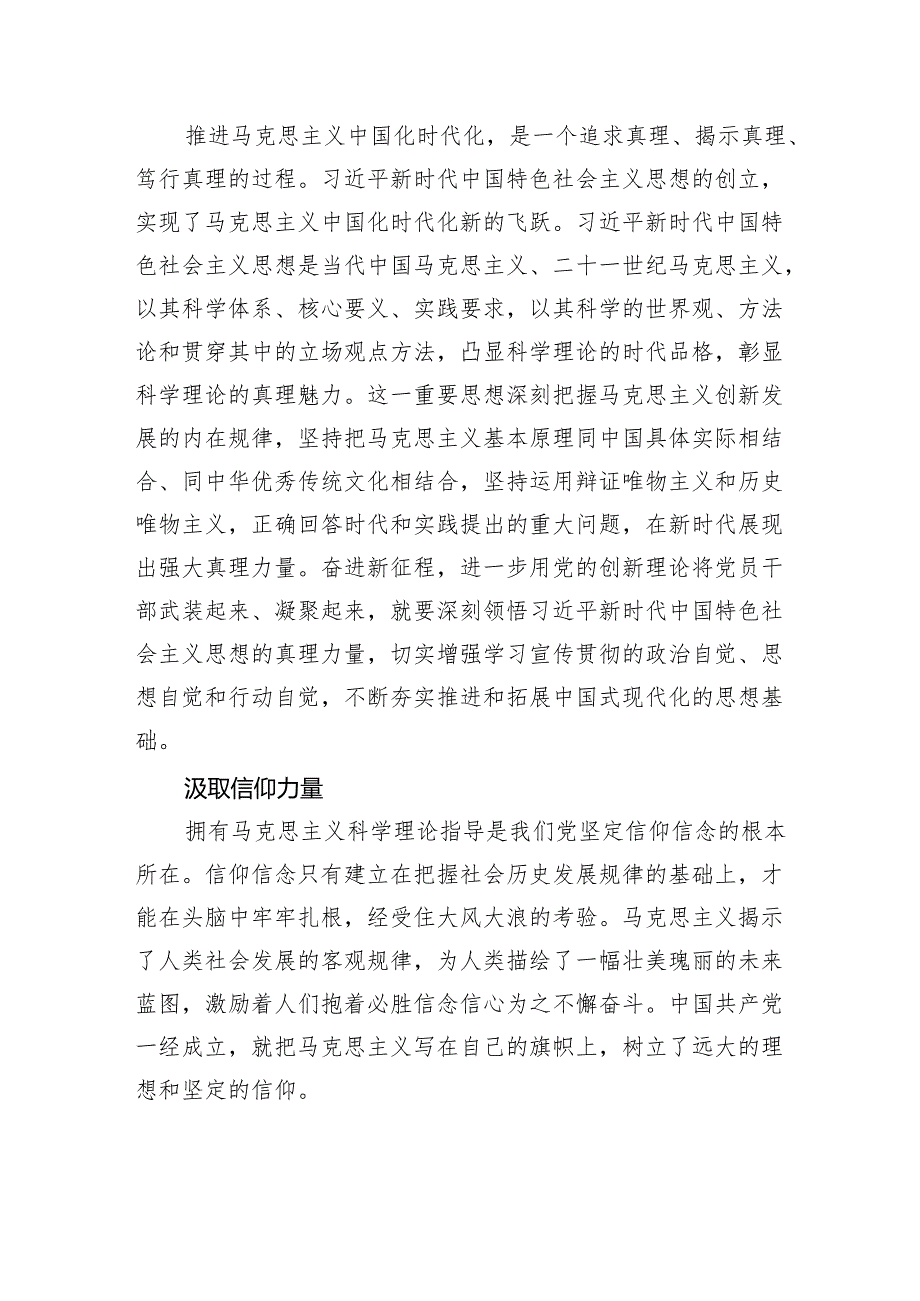 推进马克思主义中国化时代化，是一个追求真理、揭示真理、笃行真理的过程。习近平新时代中国特色社会主义思想的创立，实现了马克思主义中国化时代化新的飞跃。习近平新时代中国特色社会主义思想是当代中国马克思主义、二十一世纪马克思主义，以其科学体系、核心要义、实践要求，以其科学的世界观、方法论和贯穿其中的立场观点方法，凸显科学理论的时代品格，彰显科学理论的真理魅力。这一重要思想深刻把握马克思主义创新发展的内在规律，坚持把马克思主义基本原理同中国具体实际相结合、同中华优秀传统文化相结合，坚持运用辩证唯物主义和历史唯物主义，正确回答时代和实践提出的重大问题，在新时代展现出强大真理力量。奋进新征程，进一步用党的创新理论将党员干部武装起来、凝聚起来，就要深刻领悟习近平新时代中国特色社会主义思想的真理力量，切实增强学习宣传贯彻的政治自觉、思想自觉和行动自觉，不断夯实推进和拓展中国式现代化的思想基础。

汲取信仰力量

拥有马克思主义科学理论指导是我们党坚定信仰信念的根本所在。信仰信念只有建立在把握社会历史发展规律的基础上，才能在头脑中牢牢扎根，经受住大风大浪的考验。马克思主义揭示了人类社会发展的客观规律，为人类描绘了一幅壮美瑰丽的未来蓝图，激励着人们抱着必胜信念信心为之不懈奋斗。中国共产党一经成立，就把马克思主义写在自己的旗帜上，树立了远大的理想和坚定的信仰。